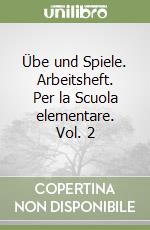 unilibro

Übe und Spiele. Arbeitsheft. Per la Scuola elementare. Vol. 2

COPERTINA NON DISPONIBILE